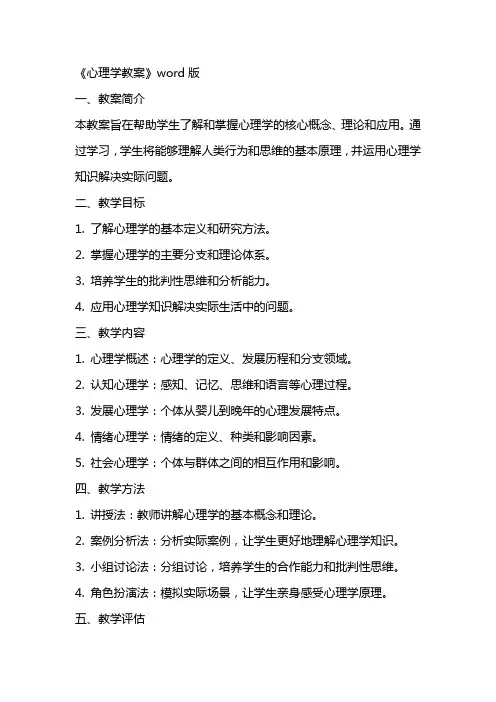 《心理学教案》word 版

一、教案简介

本教案旨在帮助学生了解和掌握心理学的核心概念、理论和应用。通过学习，学生将能够理解人类行为和思维的基本原理，并运用心理学知识解决实际问题。

二、教学目标

1. 了解心理学的基本定义和研究方法。

2. 掌握心理学的主要分支和理论体系。

3. 培养学生的批判性思维和分析能力。

4. 应用心理学知识解决实际生活中的问题。

三、教学内容

1. 心理学概述：心理学的定义、发展历程和分支领域。

2. 认知心理学：感知、记忆、思维和语言等心理过程。

3. 发展心理学：个体从婴儿到晚年的心理发展特点。

4. 情绪心理学：情绪的定义、种类和影响因素。

5. 社会心理学：个体与群体之间的相互作用和影响。

四、教学方法

1. 讲授法：教师讲解心理学的基本概念和理论。

2. 案例分析法：分析实际案例，让学生更好地理解心理学知识。

3. 小组讨论法：分组讨论，培养学生的合作能力和批判性思维。

4. 角色扮演法：模拟实际场景，让学生亲身感受心理学原理。

五、教学评估